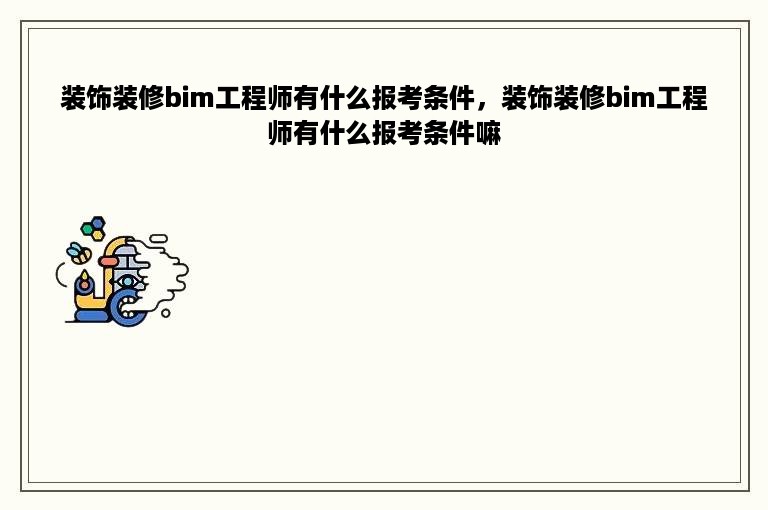 装饰装修bim工程师有什么报考条件，装饰装修bim工程师有什么报考条件嘛